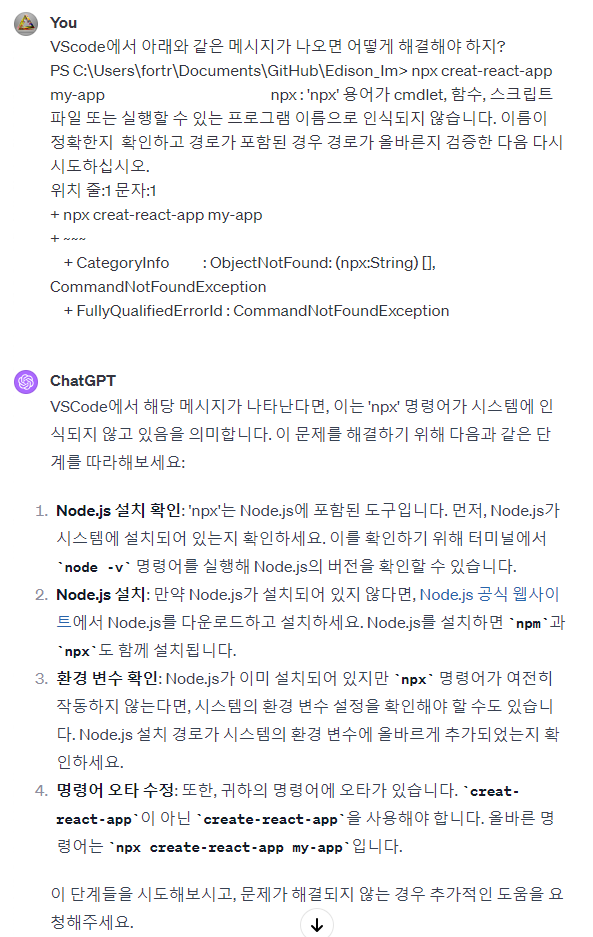 You
VScode에서 아래와 같은 메시지가 나오면 어떻게 해결해야 하지?
PS C:\Users\fortr\Documents\GitHub\Edison_Im> npx creat-react-app my-app npx : 'npx' 용어가 cmdlet, 함수, 스크립트 파일 또는 실행할 수 있는 프로그램 이름으로 인식되지 않습니다. 이름이 정확한지 확인하고 경로가 포함된 경우 경로가 올바른지 검증한 다음 다시 시도하십시오.
위치 줄:1 문자:1
+ npx creat-react-app my-app
+ ~~~
+ CategoryInfo : ObjectNotFound: (npx:String) [], CommandNotFoundException
+ FullyQualifiedErrorId : CommandNotFoundException

ChatGPT
VSCode에서 해당 메시지가 나타난다면, 이는 'npx' 명령어가 시스템에 인식되지 않고 있음을 의미합니다. 이 문제를 해결하기 위해 다음과 같은 단계를 따라해보세요:

1. Node.js 설치 확인: 'npx'는 Node.js에 포함된 도구입니다. 먼저, Node.js가 시스템에 설치되어 있는지 확인하세요. 이를 확인하기 위해 터미널에서 `node -v` 명령어를 실행해 Node.js의 버전을 확인할 수 있습니다.
2. Node.js 설치: 만약 Node.js가 설치되어 있지 않다면, Node.js 공식 웹사이트에서 Node.js를 다운로드하고 설치하세요. Node.js를 설치하면 `npm`과 `npx`도 함께 설치됩니다.
3. 환경 변수 확인: Node.js가 이미 설치되어 있지만 `npx` 명령어가 여전히 작동하지 않는다면, 시스템의 환경 변수 설정을 확인해야 할 수도 있습니다. Node.js 설치 경로가 시스템의 환경 변수에 올바르게 추가되었는지 확인하세요.
4. 명령어 오타 수정: 또한, 귀하의 명령어에 오타가 있습니다. `creat-react-app`이 아닌 `create-react-app`을 사용해야 합니다. 올바른 명령어는 `npx create-react-app my-app`입니다.

이 단계들을 시도해보시고, 문제가 해결되지 않는 경우 추가적인 도움을 요청해주세요.